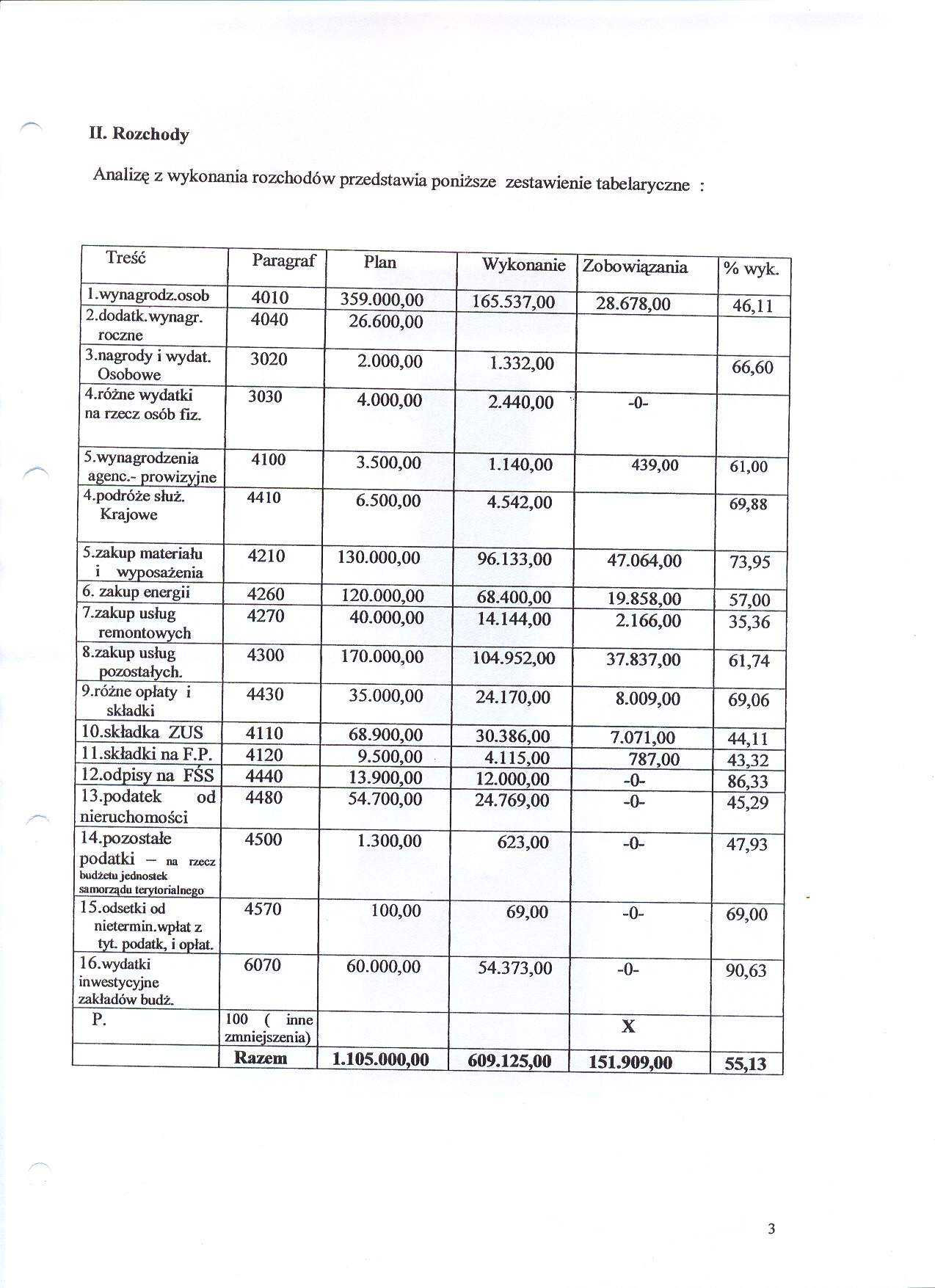 II. Rozchody

Analizę z wykonania rozchodów przedstawia poniższe zestawienie tabelaryczne :

| Treść | Paragraf | Plan | Wykonanie | Zobowiązania | % wyk. |
|---|---|---|---|---|---|
| 1.wynagrodz.osob | 4010 | 359.000,00 | 165.537,00 | 28.678,00 | 46,11 |
| 2.dodatk.wynagr. roczne | 4040 | 26.600,00 | | | |
| 3.nagrody i wydat. Osobowe | 3020 | 2.000,00 | 1.332,00 | | 66,60 |
| 4.różne wydatki na rzecz osób fiz. | 3030 | 4.000,00 | 2.440,00 | -0- | |
| 5.wynagrodzenia agenc.- prowizyjne | 4100 | 3.500,00 | 1.140,00 | 439,00 | 61,00 |
| 4.podróże służ. Krajowe | 4410 | 6.500,00 | 4.542,00 | | 69,88 |
| 5.zakup materiału i wyposażenia | 4210 | 130.000,00 | 96.133,00 | 47.064,00 | 73,95 |
| 6. zakup energii | 4260 | 120.000,00 | 68.400,00 | 19.858,00 | 57,00 |
| 7.zakup usług remontowych | 4270 | 40.000,00 | 14.144,00 | 2.166,00 | 35,36 |
| 8.zakup usług pozostałych. | 4300 | 170.000,00 | 104.952,00 | 37.837,00 | 61,74 |
| 9.różne opłaty i składki | 4430 | 35.000,00 | 24.170,00 | 8.009,00 | 69,06 |
| 10.składka ZUS | 4110 | 68.900,00 | 30.386,00 | 7.071,00 | 44,11 |
| 11.składki na F.P. | 4120 | 9.500,00 | 4.115,00 | 787,00 | 43,32 |
| 12.odpisy na FŚS | 4440 | 13.900,00 | 12.000,00 | -0- | 86,33 |
| 13.podatek od nieruchomości | 4480 | 54.700,00 | 24.769,00 | -0- | 45,29 |
| 14.pozostałe podatki – na rzecz budżetu jednostek samorządu terytorialnego | 4500 | 1.300,00 | 623,00 | -0- | 47,93 |
| 15.odsetki od nietermin.wpłat z tyt. podatk, i opłat. | 4570 | 100,00 | 69,00 | -0- | 69,00 |
| 16.wydatki inwestycyjne zakładów budż. | 6070 | 60.000,00 | 54.373,00 | -0- | 90,63 |
| P. | 100 ( inne zmniejszenia) | | | X | |
| | Razem | 1.105.000,00 | 609.125,00 | 151.909,00 | 55,13 |

3